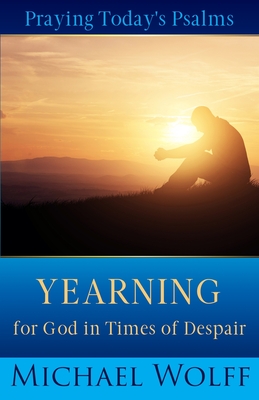 Praying Today's Psalms

YEARNING
for God in Times of Despair

MICHAEL WOLFF